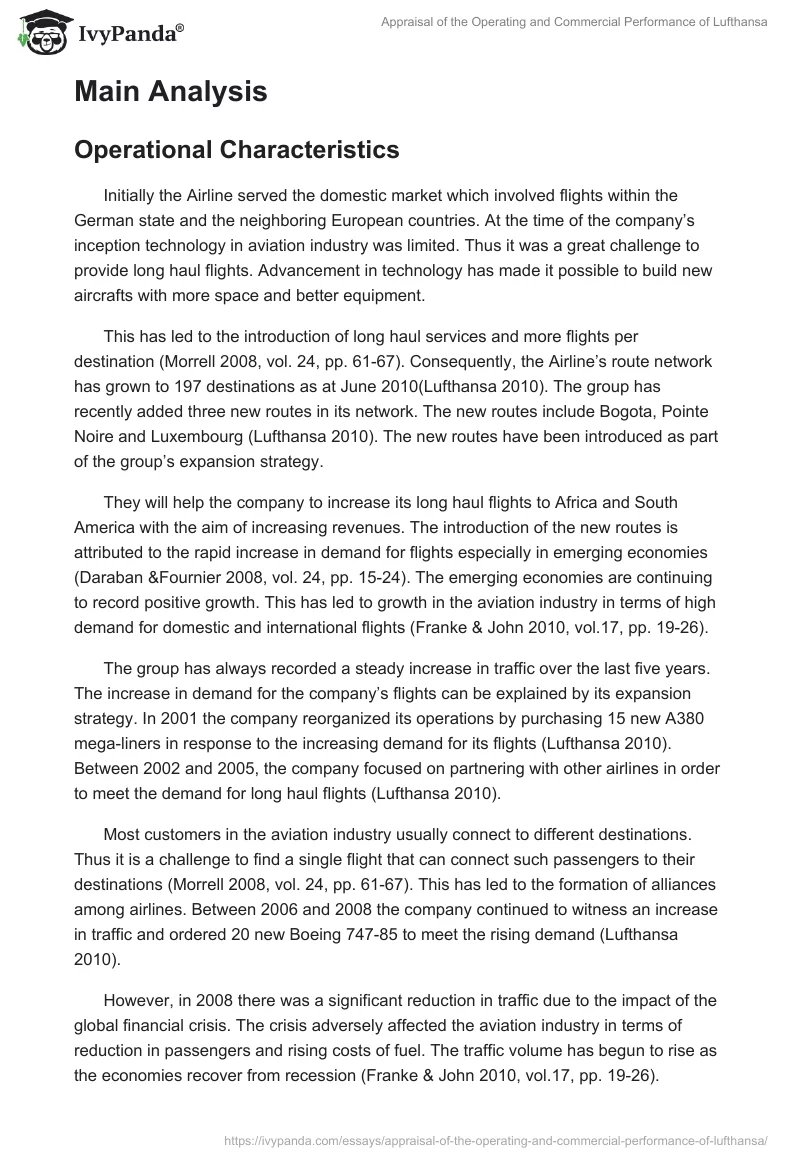 IvyPanda®

Appraisal of the Operating and Commercial Performance of Lufthansa

Main Analysis

Operational Characteristics

Initially the Airline served the domestic market which involved flights within the German state and the neighboring European countries. At the time of the company's inception technology in aviation industry was limited. Thus it was a great challenge to provide long haul flights. Advancement in technology has made it possible to build new aircrafts with more space and better equipment.

This has led to the introduction of long haul services and more flights per destination (Morrell 2008, vol. 24, pp. 61-67). Consequently, the Airline's route network has grown to 197 destinations as at June 2010(Lufthansa 2010). The group has recently added three new routes in its network. The new routes include Bogota, Pointe Noire and Luxembourg (Lufthansa 2010). The new routes have been introduced as part of the group's expansion strategy.

They will help the company to increase its long haul flights to Africa and South America with the aim of increasing revenues. The introduction of the new routes is attributed to the rapid increase in demand for flights especially in emerging economies (Daraban &Fournier 2008, vol. 24, pp. 15-24). The emerging economies are continuing to record positive growth. This has led to growth in the aviation industry in terms of high demand for domestic and international flights (Franke & John 2010, vol.17, pp. 19-26).

The group has always recorded a steady increase in traffic over the last five years. The increase in demand for the company's flights can be explained by its expansion strategy. In 2001 the company reorganized its operations by purchasing 15 new A380 mega-liners in response to the increasing demand for its flights (Lufthansa 2010). Between 2002 and 2005, the company focused on partnering with other airlines in order to meet the demand for long haul flights (Lufthansa 2010).

Most customers in the aviation industry usually connect to different destinations. Thus it is a challenge to find a single flight that can connect such passengers to their destinations (Morrell 2008, vol. 24, pp. 61-67). This has led to the formation of alliances among airlines. Between 2006 and 2008 the company continued to witness an increase in traffic and ordered 20 new Boeing 747-85 to meet the rising demand (Lufthansa 2010).

However, in 2008 there was a significant reduction in traffic due to the impact of the global financial crisis. The crisis adversely affected the aviation industry in terms of reduction in passengers and rising costs of fuel. The traffic volume has begun to rise as the economies recover from recession (Franke & John 2010, vol.17, pp. 19-26).

https://ivypanda.com/essays/appraisal-of-the-operating-and-commercial-performance-of-lufthansa/